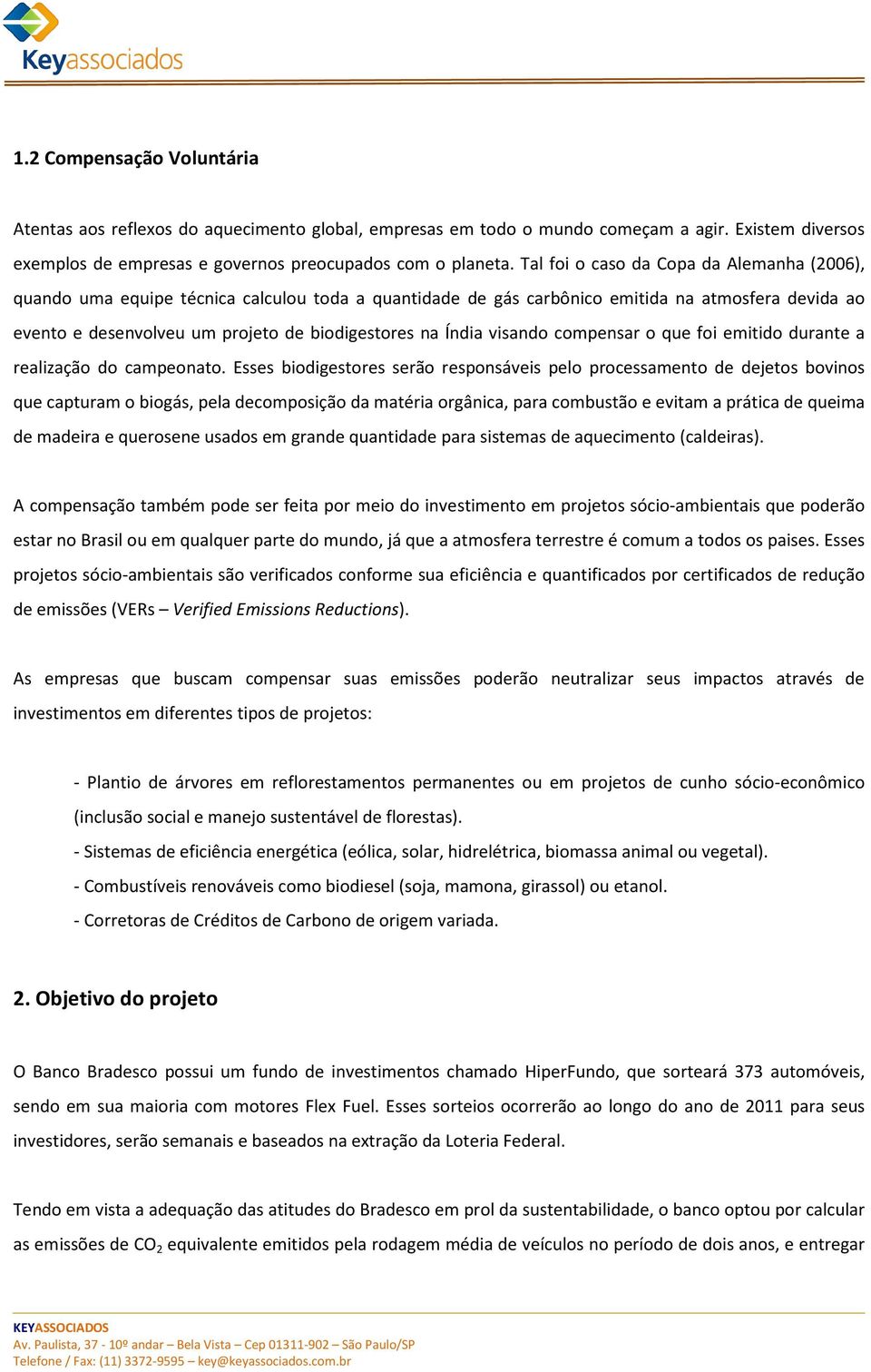 Keyassociados

1.2 Compensação Voluntária

Atentas aos reflexos do aquecimento global, empresas em todo o mundo começam a agir. Existem diversos exemplos de empresas e governos preocupados com o planeta. Tal foi o caso da Copa da Alemanha (2006), quando uma equipe técnica calculou toda a quantidade de gás carbônico emitida na atmosfera devida ao evento e desenvolveu um projeto de biodigestores na Índia visando compensar o que foi emitido durante a realização do campeonato. Esses biodigestores serão responsáveis pelo processamento de dejetos bovinos que capturam o biogás, pela decomposição da matéria orgânica, para combustão e evitam a prática de queima de madeira e querosene usados em grande quantidade para sistemas de aquecimento (caldeiras).

A compensação também pode ser feita por meio do investimento em projetos sócio-ambientais que poderão estar no Brasil ou em qualquer parte do mundo, já que a atmosfera terrestre é comum a todos os paises. Esses projetos sócio-ambientais são verificados conforme sua eficiência e quantificados por certificados de redução de emissões (VERs – Verified Emissions Reductions).

As empresas que buscam compensar suas emissões poderão neutralizar seus impactos através de investimentos em diferentes tipos de projetos:

- Plantio de árvores em reflorestamentos permanentes ou em projetos de cunho sócio-econômico (inclusão social e manejo sustentável de florestas).
- Sistemas de eficiência energética (eólica, solar, hidrelétrica, biomassa animal ou vegetal).
- Combustíveis renováveis como biodiesel (soja, mamona, girassol) ou etanol.
- Corretoras de Créditos de Carbono de origem variada.

2. Objetivo do projeto

O Banco Bradesco possui um fundo de investimentos chamado HiperFundo, que sorteará 373 automóveis, sendo em sua maioria com motores Flex Fuel. Esses sorteios ocorrerão ao longo do ano de 2011 para seus investidores, serão semanais e baseados na extração da Loteria Federal.

Tendo em vista a adequação das atitudes do Bradesco em prol da sustentabilidade, o banco optou por calcular as emissões de $CO_2$ equivalente emitidos pela rodagem média de veículos no período de dois anos, e entregar

KEYASSOCIADOS
Av. Paulista, 37 - 10º andar – Bela Vista – Cep 01311-902 – São Paulo/SP
Telefone / Fax: (11) 3372-9595 – key@keyassociados.com.br